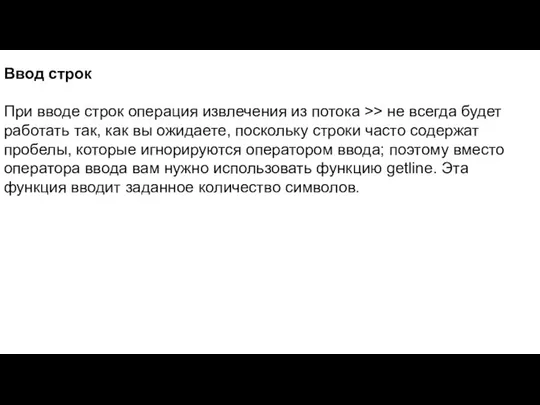 Ввод строк

При вводе строк операция извлечения из потока >> не всегда будет работать так, как вы ожидаете, поскольку строки часто содержат пробелы, которые игнорируются оператором ввода; поэтому вместо оператора ввода вам нужно использовать функцию getline. Эта функция вводит заданное количество символов.